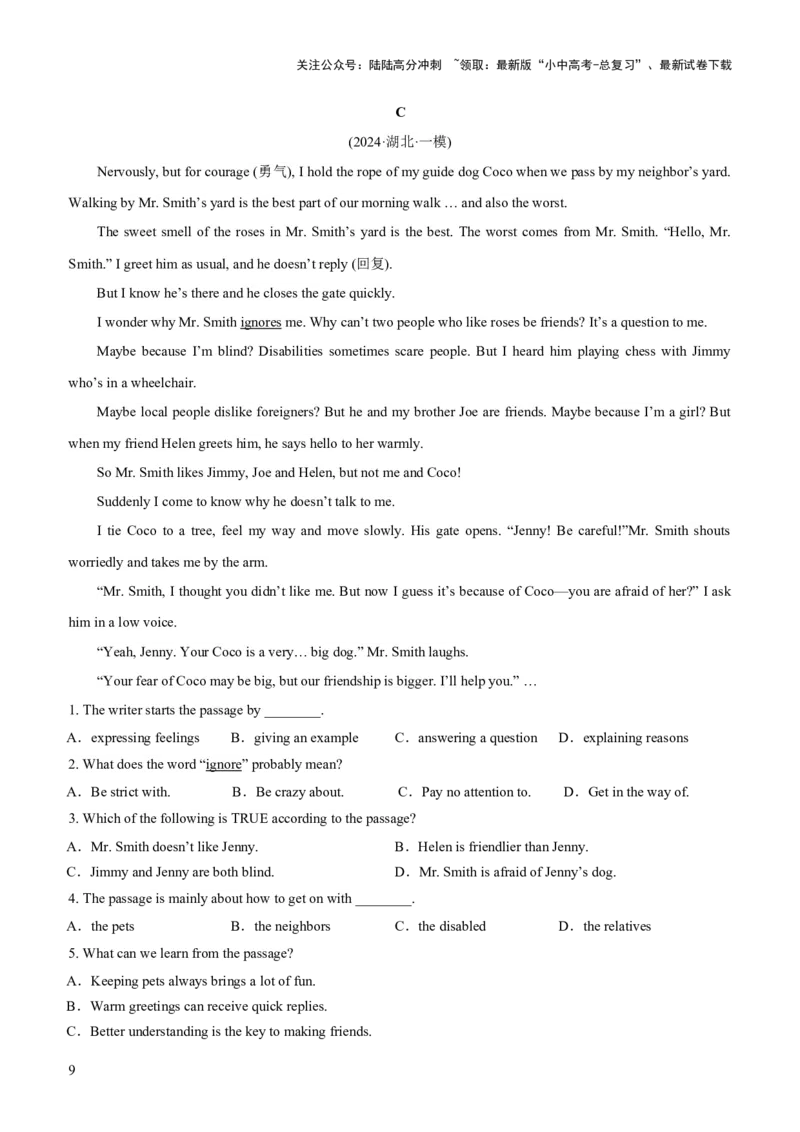 关注公众号：陆陆高分冲刺 ~领取：最新版“小中高考-总复习”、最新试卷下载

C

(2024·湖北·一模)

Nervously, but for courage (勇气), I hold the rope of my guide dog Coco when we pass by my neighbor’s yard. Walking by Mr. Smith’s yard is the best part of our morning walk … and also the worst.

The sweet smell of the roses in Mr. Smith’s yard is the best. The worst comes from Mr. Smith. “Hello, Mr. Smith.” I greet him as usual, and he doesn’t reply (回复).

But I know he’s there and he closes the gate quickly.

I wonder why Mr. Smith ignores me. Why can’t two people who like roses be friends? It’s a question to me.

Maybe because I’m blind? Disabilities sometimes scare people. But I heard him playing chess with Jimmy who’s in a wheelchair.

Maybe local people dislike foreigners? But he and my brother Joe are friends. Maybe because I’m a girl? But when my friend Helen greets him, he says hello to her warmly.

So Mr. Smith likes Jimmy, Joe and Helen, but not me and Coco!

Suddenly I come to know why he doesn’t talk to me.

I tie Coco to a tree, feel my way and move slowly. His gate opens. “Jenny! Be careful!”Mr. Smith shouts worriedly and takes me by the arm.

“Mr. Smith, I thought you didn’t like me. But now I guess it’s because of Coco—you are afraid of her?” I ask him in a low voice.

“Yeah, Jenny. Your Coco is a very… big dog.” Mr. Smith laughs.

“Your fear of Coco may be big, but our friendship is bigger. I’ll help you.” …

1. The writer starts the passage by ________.

A．expressing feelings B．giving an example C．answering a question D．explaining reasons

2. What does the word “ignore” probably mean?

A．Be strict with. B．Be crazy about. C．Pay no attention to. D．Get in the way of.

3. Which of the following is TRUE according to the passage?

A．Mr. Smith doesn’t like Jenny. B．Helen is friendlier than Jenny.

C．Jimmy and Jenny are both blind. D．Mr. Smith is afraid of Jenny’s dog.

4. The passage is mainly about how to get on with ________.

A．the pets B．the neighbors C．the disabled D．the relatives

5. What can we learn from the passage?

A．Keeping pets always brings a lot of fun.

B．Warm greetings can receive quick replies.

C．Better understanding is the key to making friends.

9